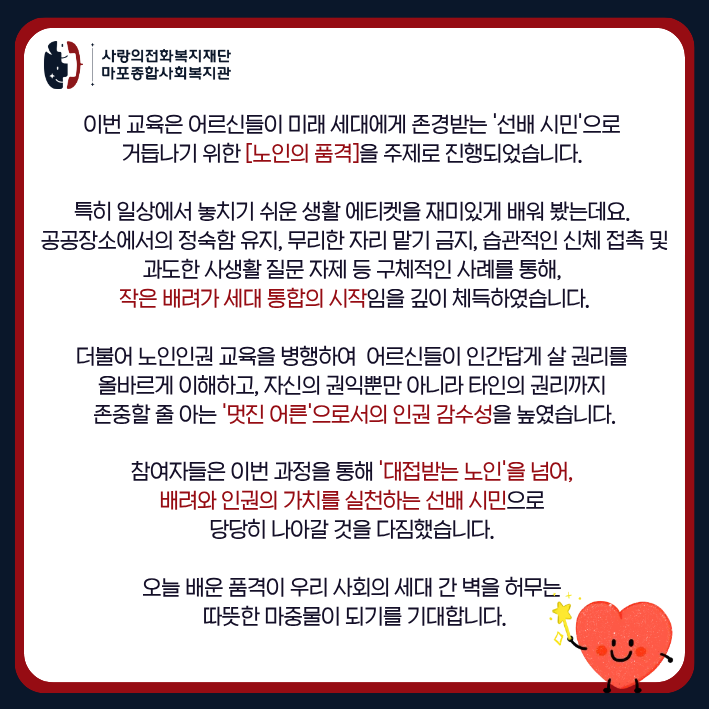 사랑의전화복지재단
마포종합사회복지관

이번 교육은 어르신들이 미래 세대에게 존경받는 '선배 시민'으로 거듭나기 위한 [노인의 품격]을 주제로 진행되었습니다.

특히 일상에서 놓치기 쉬운 생활 에티켓을 재미있게 배워 봤는데요. 공공장소에서의 정숙함 유지, 무리한 자리 맡기 금지, 습관적인 신체 접촉 및 과도한 사생활 질문 자제 등 구체적인 사례를 통해, 작은 배려가 세대 통합의 시작임을 깊이 체득하였습니다.

더불어 노인인권 교육을 병행하여 어르신들이 인간답게 살 권리를 올바르게 이해하고, 자신의 권익뿐만 아니라 타인의 권리까지 존중할 줄 아는 '멋진 어른'으로서의 인권 감수성을 높였습니다.

참여자들은 이번 과정을 통해 '대접받는 노인'을 넘어, 배려와 인권의 가치를 실천하는 선배 시민으로 당당히 나아갈 것을 다짐했습니다.

오늘 배운 품격이 우리 사회의 세대 간 벽을 허무는 따뜻한 마중물이 되기를 기대합니다.